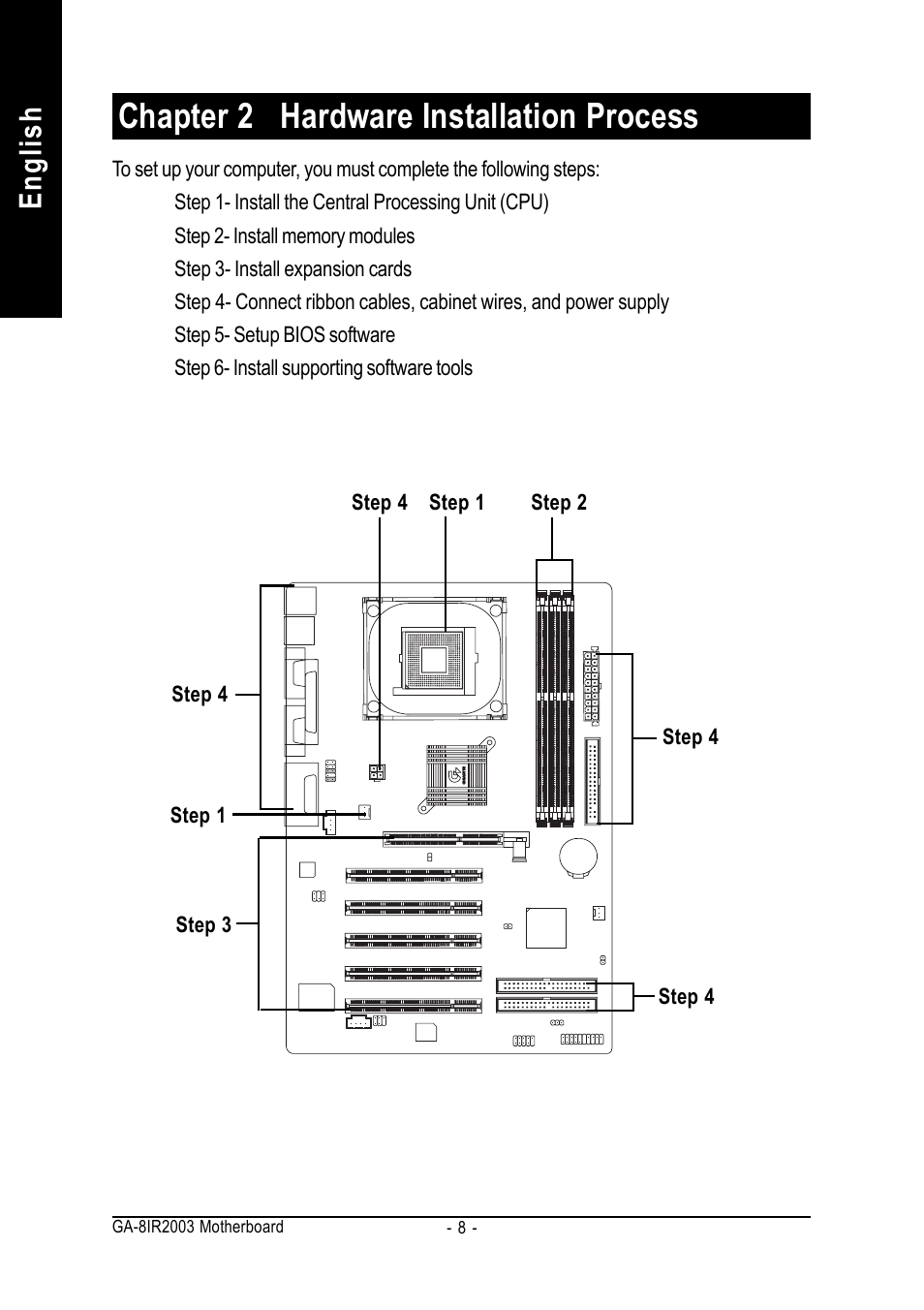 English

Chapter 2 Hardware Installation Process

To set up your computer, you must complete the following steps:

Step 1- Install the Central Processing Unit (CPU)

Step 2- Install memory modules

Step 3- Install expansion cards

Step 4- Connect ribbon cables, cabinet wires, and power supply

Step 5- Setup BIOS software

Step 6- Install supporting software tools

Step 4 Step 1 Step 2

Step 4

Step 4

Step 1

Step 3

Step 4

GA-8IR2003 Motherboard - 8 -